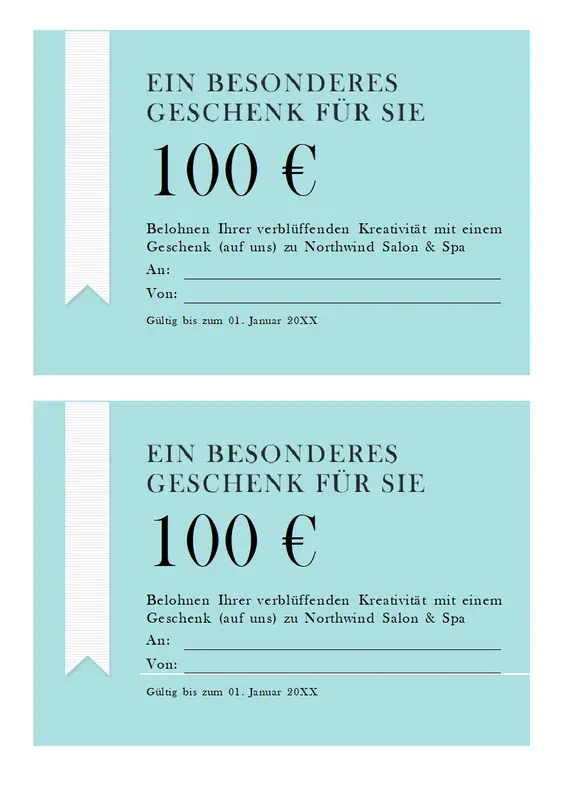 EIN BESONDERES GESCHENK FÜR SIE

100 €

Belohnen Ihrer verblüffenden Kreativität mit einem Geschenk (auf uns) zu Northwind Salon & Spa

An:

Von:

Gültig bis zum 01. Januar 20XX

EIN BESONDERES GESCHENK FÜR SIE

100 €

Belohnen Ihrer verblüffenden Kreativität mit einem Geschenk (auf uns) zu Northwind Salon & Spa

An:

Von:

Gültig bis zum 01. Januar 20XX